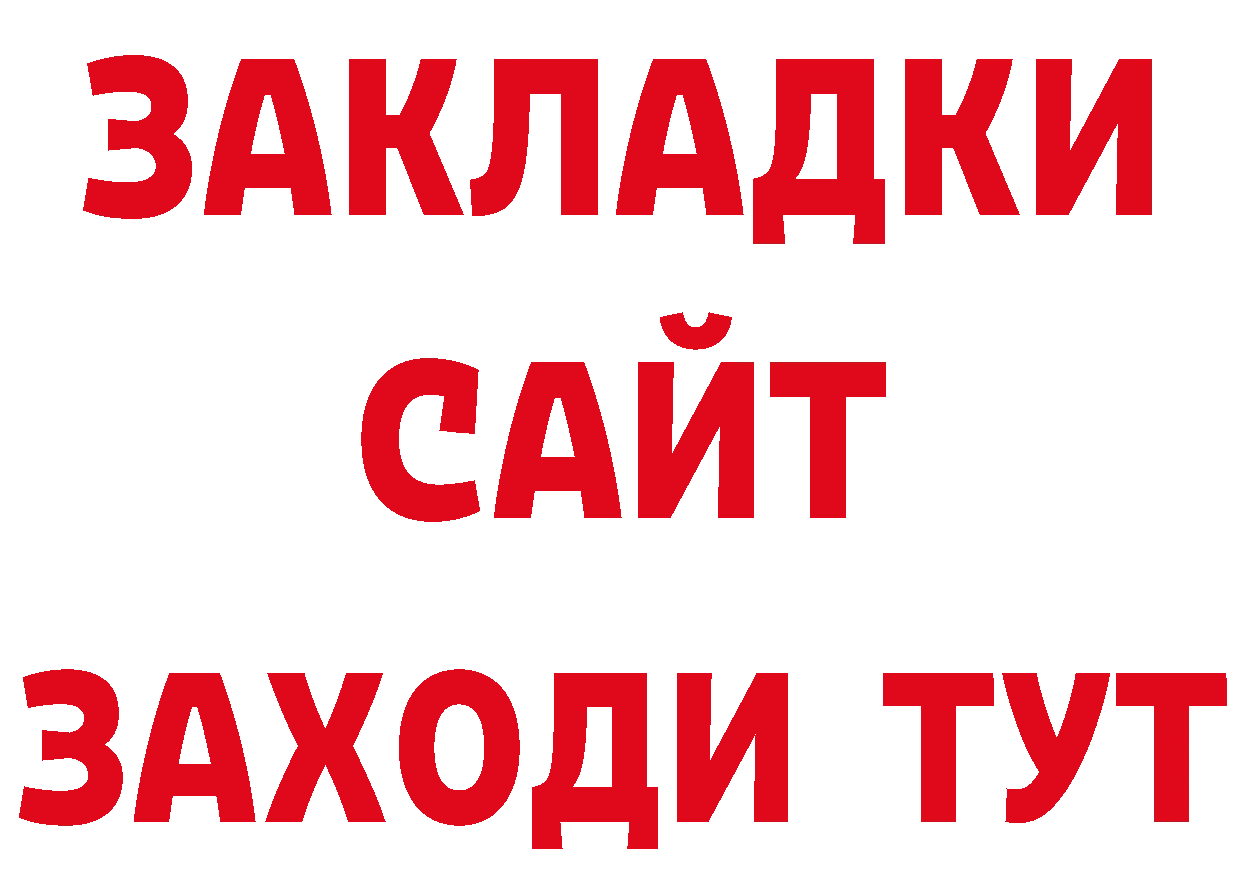 ЗАКЛАДКИ
САЙТ
ЗАХОДИ ТУТ